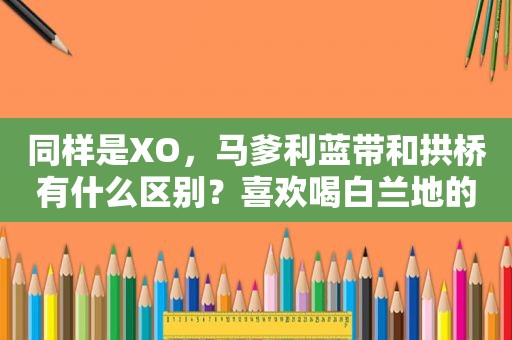 同样是XO，马爹利蓝带和拱桥有什么区别？喜欢喝白兰地的